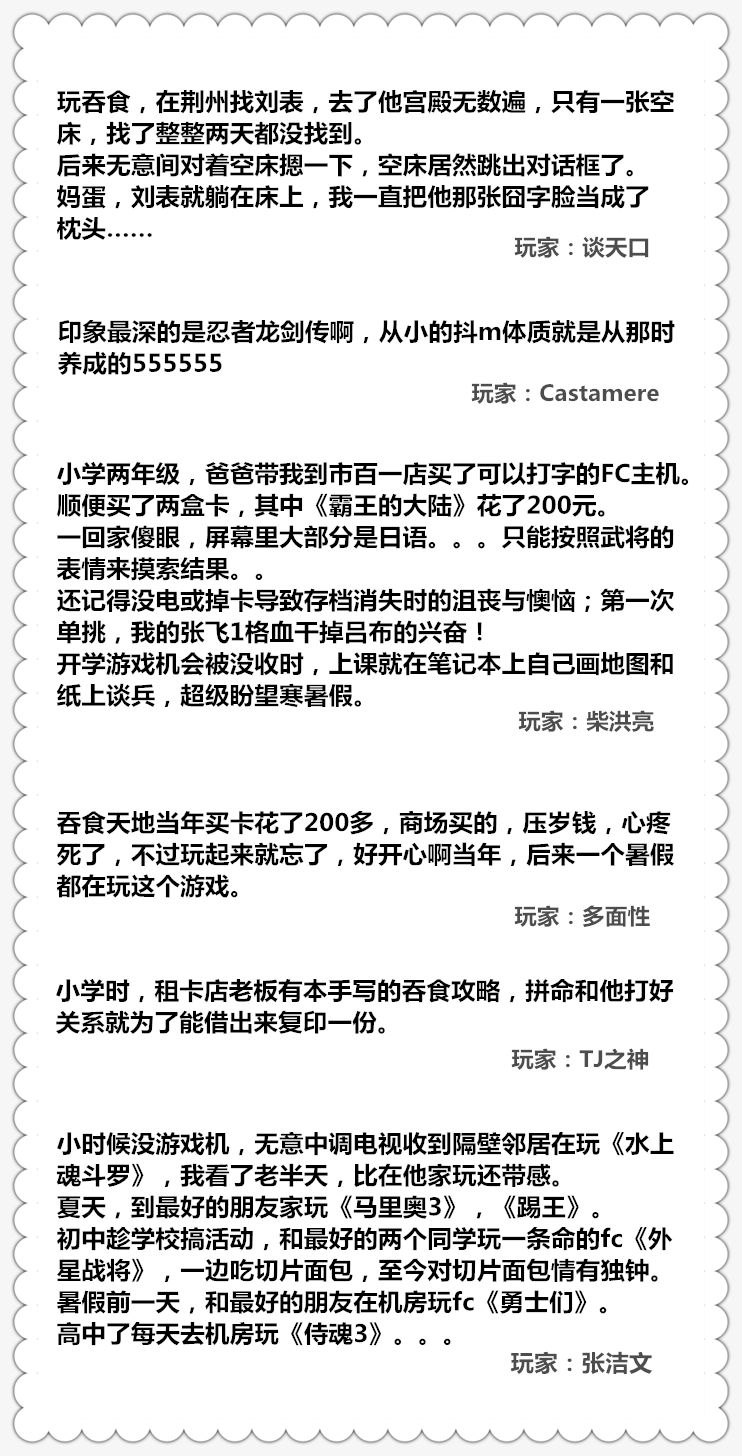 玩吞食，在荆州找刘表，去了他宫殿无数遍，只有一张空床，找了整整两天都没找到。
后来无意间对着空床摁一下，空床居然跳出对话框了。
妈蛋，刘表就躺在床上，我一直把他那张囧字脸当成了枕头……

玩家：谈天口

印象最深的是忍者龙剑传啊，从小的抖m体质就是从那时养成的555555

玩家：Castamere

小学两年级，爸爸带我到市百一店买了可以打字的FC主机。
顺便买了两盒卡，其中《霸王的大陆》花了200元。
一回家傻眼，屏幕里大部分是日语。。。只能按照武将的表情来摸索结果。。
还记得没电或掉卡导致存档消失时的沮丧与懊恼；第一次单挑，我的张飞1格血干掉吕布的兴奋！
开学游戏机会被没收时，上课就在笔记本上自己画地图和纸上谈兵，超级盼望寒暑假。

玩家：柴洪亮

吞食天地当年买卡花了200多，商场买的，压岁钱，心疼死了，不过玩起来就忘了，好开心啊当年，后来一个暑假都在玩这个游戏。

玩家：多面性

小学时，租卡店老板有本手写的吞食攻略，拼命和他打好关系就为了能借出来复印一份。

玩家：TJ之神

小时候没游戏机，无意中调电视收到隔壁邻居在玩《水上魂斗罗》，我看了老半天，比在他家玩还带感。
夏天，到最好的朋友家玩《马里奥3》，《踢王》。
初中趁学校搞活动，和最好的两个同学玩一条命的fc《外星战将》，一边吃切片面包，至今对切片面包情有独钟。
暑假前一天，和最好的朋友在机房玩fc《勇士们》。
高中了每天去机房玩《侍魂3》。。。

玩家：张洁文